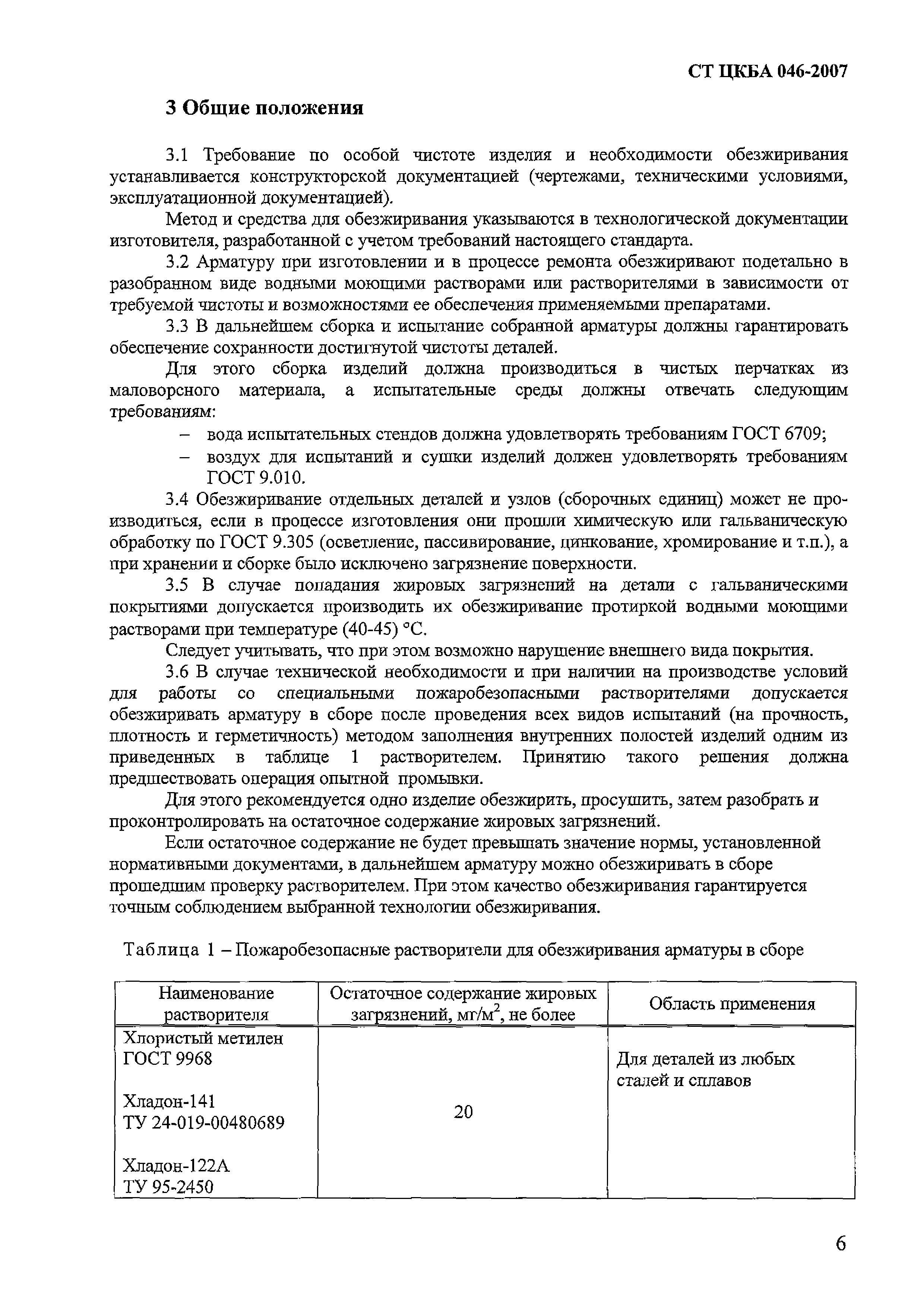 СТ ЦКБА 046-2007

3 Общие положения

3.1 Требование по особой чистоте изделия и необходимости обезжиривания устанавливается конструкторской документацией (чертежами, техническими условиями, эксплуатационной документацией).

Метод и средства для обезжиривания указываются в технологической документации изготовителя, разработанной с учетом требований настоящего стандарта.

3.2 Арматуру при изготовлении и в процессе ремонта обезжиривают подетально в разобранном виде водными моющими растворами или растворителями в зависимости от требуемой чистоты и возможностями ее обеспечения применяемыми препаратами.

3.3 В дальнейшем сборка и испытание собранной арматуры должны гарантировать обеспечение сохранности достигнутой чистоты деталей.

Для этого сборка изделий должна производиться в чистых перчатках из маловорсного материала, а испытательные среды должны отвечать следующим требованиям:

– вода испытательных стендов должна удовлетворять требованиям ГОСТ 6709;

– воздух для испытаний и сушки изделий должен удовлетворять требованиям ГОСТ 9.010.

3.4 Обезжиривание отдельных деталей и узлов (сборочных единиц) может не производиться, если в процессе изготовления они прошли химическую или гальваническую обработку по ГОСТ 9.305 (осветление, пассивирование, цинкование, хромирование и т.п.), а при хранении и сборке было исключено загрязнение поверхности.

3.5 В случае попадания жировых загрязнений на детали с гальваническими покрытиями допускается производить их обезжиривание протиркой водными моющими растворами при температуре (40-45) °С.

Следует учитывать, что при этом возможно нарушение внешнего вида покрытия.

3.6 В случае технической необходимости и при наличии на производстве условий для работы со специальными пожаробезопасными растворителями допускается обезжиривать арматуру в сборе после проведения всех видов испытаний (на прочность, плотность и герметичность) методом заполнения внутренних полостей изделий одним из приведенных в таблице 1 растворителем. Принятию такого решения должна предшествовать операция опытной промывки.

Для этого рекомендуется одно изделие обезжирить, просушить, затем разобрать и проконтролировать на остаточное содержание жировых загрязнений.

Если остаточное содержание не будет превышать значение нормы, установленной нормативными документами, в дальнейшем арматуру можно обезжиривать в сборе прошедшим проверку растворителем. При этом качество обезжиривания гарантируется точным соблюдением выбранной технологии обезжиривания.

Таблица 1 – Пожаробезопасные растворители для обезжиривания арматуры в сборе

| Наименование растворителя | Остаточное содержание жировых загрязнений, мг/м$^2$, не более | Область применения |
|---|---|---|
| Хлористый метилен ГОСТ 9968<br><br>Хладон-141 ТУ 24-019-00480689<br><br>Хладон-122А ТУ 95-2450 | 20 | Для деталей из любых сталей и сплавов |

6